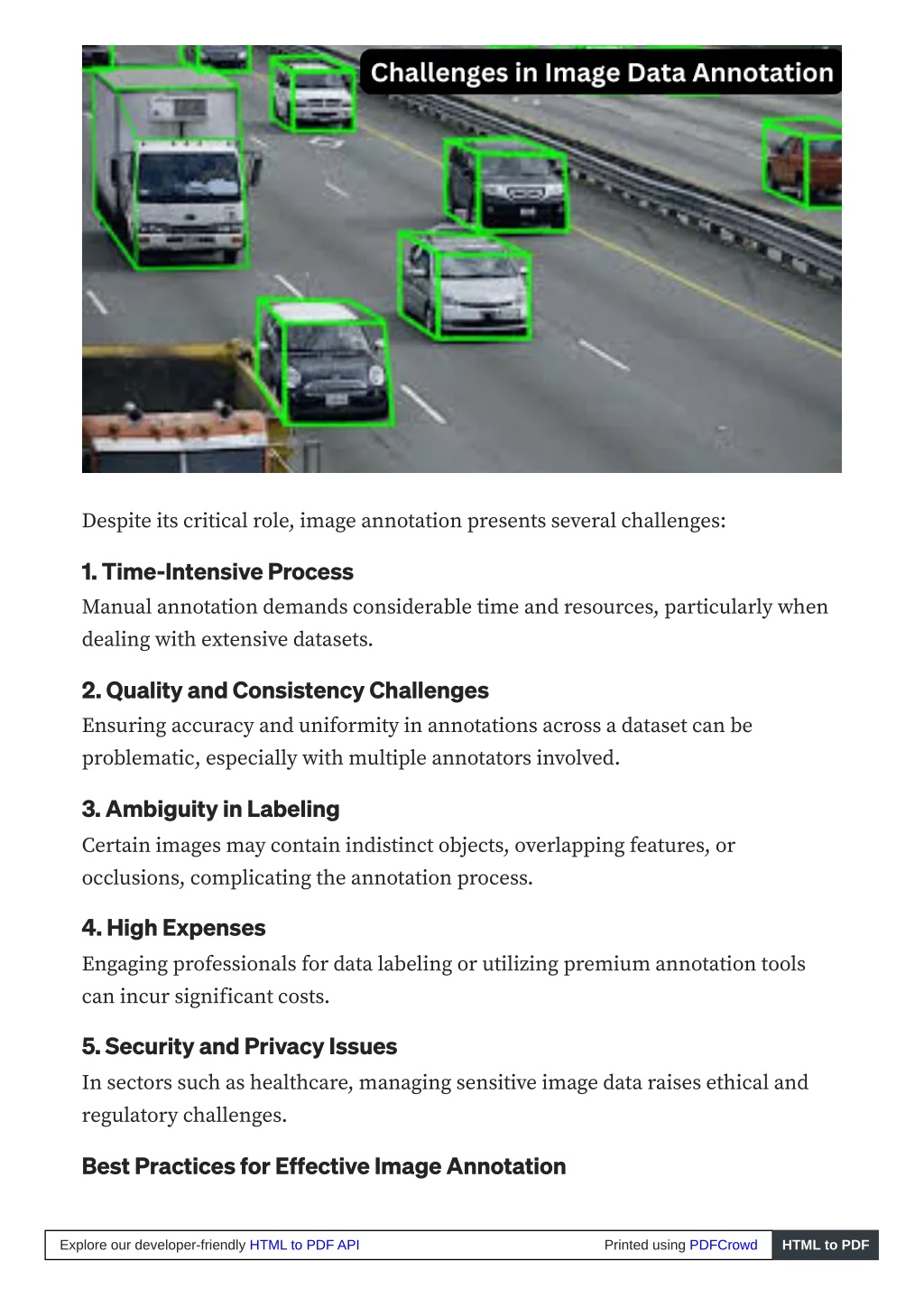 Challenges in Image Data Annotation

Despite its critical role, image annotation presents several challenges:

1. Time-Intensive Process
Manual annotation demands considerable time and resources, particularly when dealing with extensive datasets.

2. Quality and Consistency Challenges
Ensuring accuracy and uniformity in annotations across a dataset can be problematic, especially with multiple annotators involved.

3. Ambiguity in Labeling
Certain images may contain indistinct objects, overlapping features, or occlusions, complicating the annotation process.

4. High Expenses
Engaging professionals for data labeling or utilizing premium annotation tools can incur significant costs.

5. Security and Privacy Issues
In sectors such as healthcare, managing sensitive image data raises ethical and regulatory challenges.

Best Practices for Effective Image Annotation

Explore our developer-friendly HTML to PDF API Printed using PDFCrowd HTML to PDF